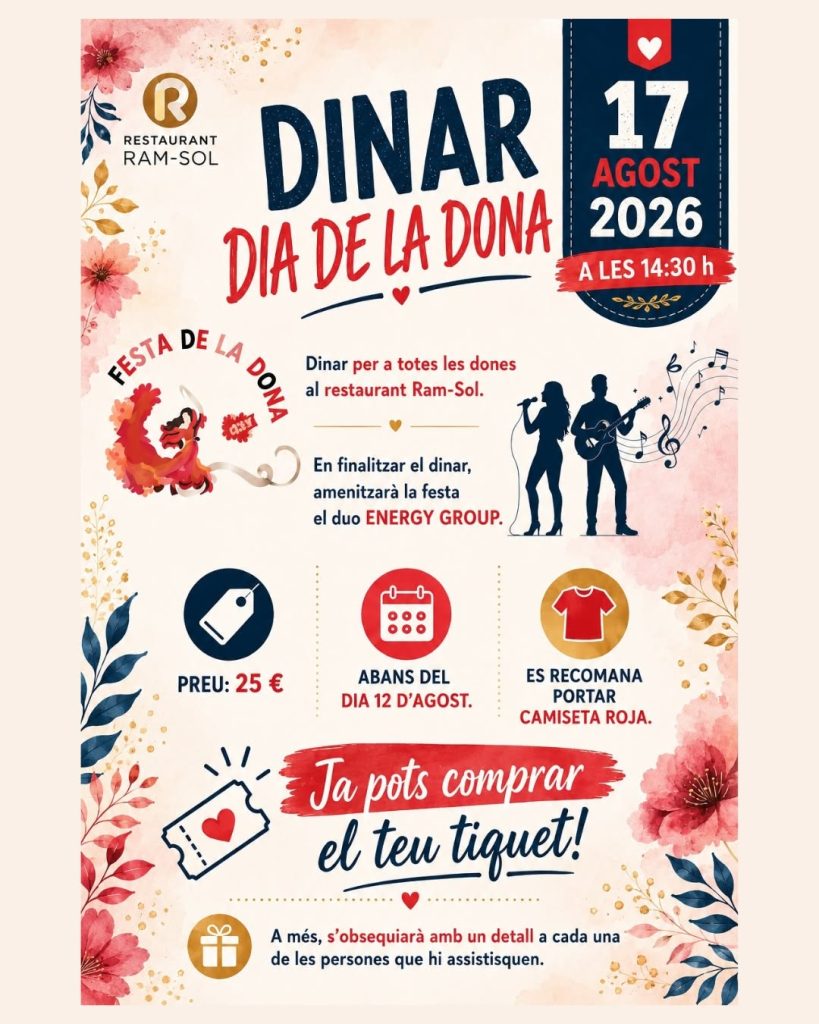 R
RESTAURANT
RAM-SOL

DINAR
DIA DE LA DONA

17
AGOST
2026
A LES 14:30 h

FESTA DE LA DONA

Dinar per a totes les dones al restaurant Ram-Sol.

En finalitzar el dinar, amenitzarà la festa el duo ENERGY GROUP.

PREU: 25 €

ABANS DEL DIA 12 D'AGOST.

ES RECOMANA PORTAR CAMISETA ROJA.

Ja pots comprar el teu tiquet!

A més, s'obsequiarà amb un detall a cada una de les persones que hi assistisquen.